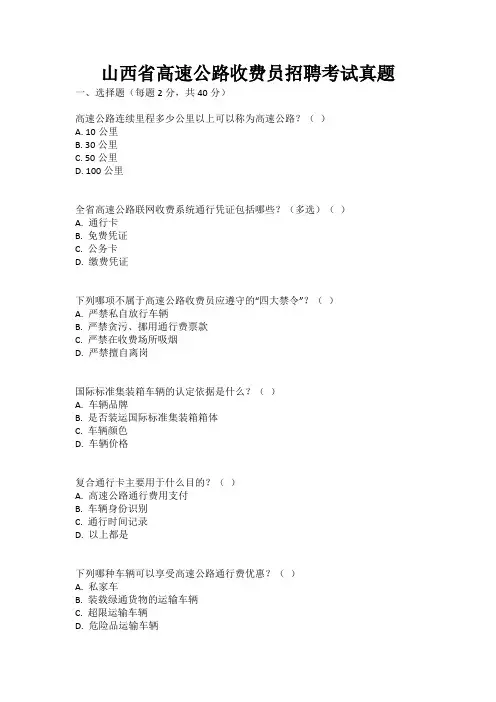 山西省高速公路收费员招聘考试真题

一、选择题（每题 2 分，共 40 分）

高速公路连续里程多少公里以上可以称为高速公路？（ ）
A. 10 公里
B. 30 公里
C. 50 公里
D. 100 公里

全省高速公路联网收费系统通行凭证包括哪些？（多选）（ ）
A. 通行卡
B. 免费凭证
C. 公务卡
D. 缴费凭证

下列哪项不属于高速公路收费员应遵守的“四大禁令”？（ ）
A. 严禁私自放行车辆
B. 严禁贪污、挪用通行费票款
C. 严禁在收费场所吸烟
D. 严禁擅自离岗

国际标准集装箱车辆的认定依据是什么？（ ）
A. 车辆品牌
B. 是否装运国际标准集装箱箱体
C. 车辆颜色
D. 车辆价格

复合通行卡主要用于什么目的？（ ）
A. 高速公路通行费用支付
B. 车辆身份识别
C. 通行时间记录
D. 以上都是

下列哪种车辆可以享受高速公路通行费优惠？（ ）
A. 私家车
B. 装载绿通货物的运输车辆
C. 超限运输车辆
D. 危险品运输车辆